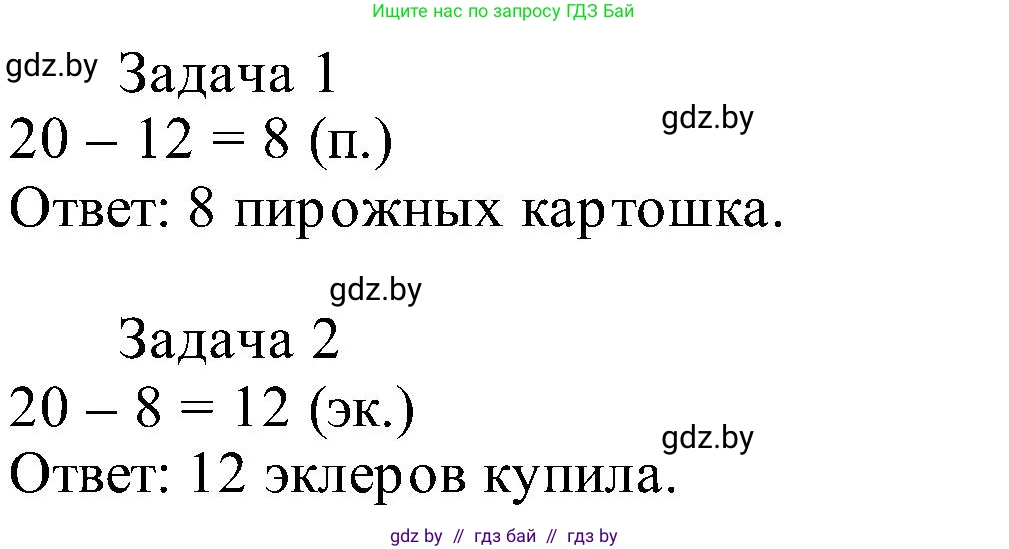 Ищите нас по запросу ГДЗ Бай

gdz.by Задача 1
$20 - 12 = 8$ (п.)
gdz.by
Ответ: 8 пирожных картошка.

gdz.by
Задача 2
$20 - 8 = 12$ (эк.)
gdz.by
Ответ: 12 эклеров купила.

gdz by // гдз бай // гдз by